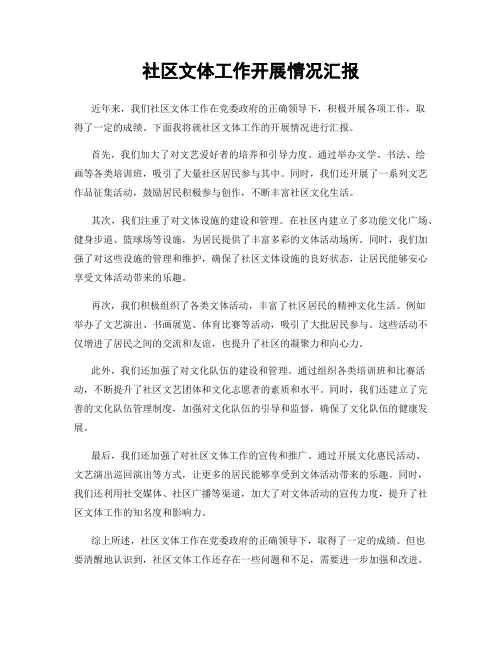 社区文体工作开展情况汇报

近年来，我们社区文体工作在党委政府的正确领导下，积极开展各项工作，取得了一定的成绩。下面我将就社区文体工作的开展情况进行汇报。

首先，我们加大了对文艺爱好者的培养和引导力度。通过举办文学、书法、绘画等各类培训班，吸引了大量社区居民参与其中。同时，我们还开展了一系列文艺作品征集活动，鼓励居民积极参与创作，不断丰富社区文化生活。

其次，我们注重了对文体设施的建设和管理。在社区内建立了多功能文化广场、健身步道、篮球场等设施，为居民提供了丰富多彩的文体活动场所。同时，我们加强了对这些设施的管理和维护，确保了社区文体设施的良好状态，让居民能够安心享受文体活动带来的乐趣。

再次，我们积极组织了各类文体活动，丰富了社区居民的精神文化生活。例如举办了文艺演出、书画展览、体育比赛等活动，吸引了大批居民参与。这些活动不仅增进了居民之间的交流和友谊，也提升了社区的凝聚力和向心力。

此外，我们还加强了对文化队伍的建设和管理。通过组织各类培训班和比赛活动，不断提升了社区文艺团体和文化志愿者的素质和水平。同时，我们还建立了完善的文化队伍管理制度，加强对文化队伍的引导和监督，确保了文化队伍的健康发展。

最后，我们还加强了对社区文体工作的宣传和推广。通过开展文化惠民活动、文艺演出巡回演出等方式，让更多的居民能够享受到文体活动带来的乐趣。同时，我们还利用社交媒体、社区广播等渠道，加大了对文体活动的宣传力度，提升了社区文体工作的知名度和影响力。

综上所述，社区文体工作在党委政府的正确领导下，取得了一定的成绩。但也要清醒地认识到，社区文体工作还存在一些问题和不足，需要进一步加强和改进。